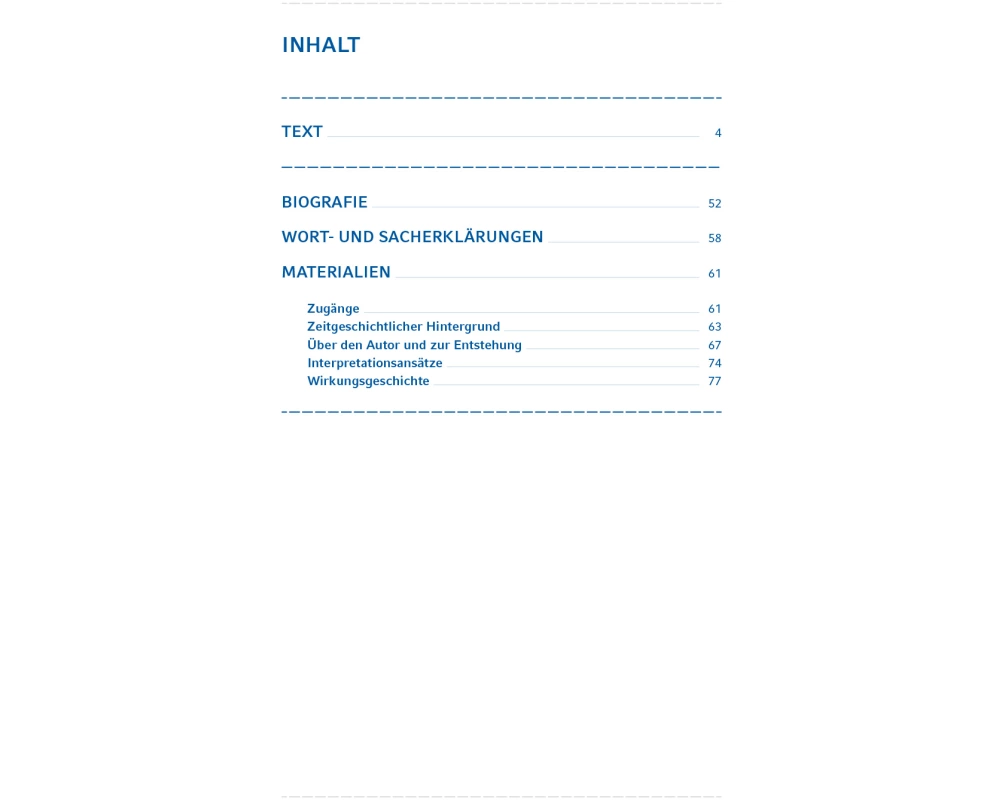 INHALT

TEXT 4

BIOGRAFIE 52

WORT- UND SACHERKLÄRUNGEN 58

MATERIALIEN 61

Zugänge 61
Zeitgeschichtlicher Hintergrund 63
Über den Autor und zur Entstehung 67
Interpretationsansätze 74
Wirkungsgeschichte 77